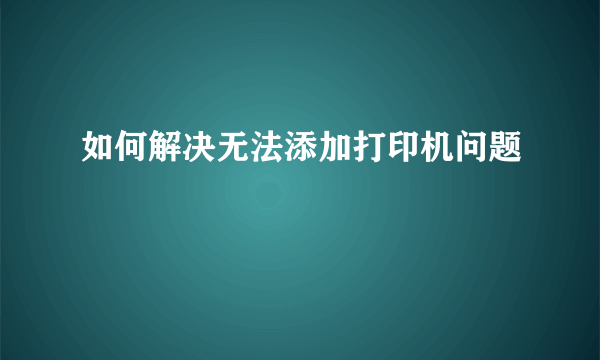 如何解决无法添加打印机问题